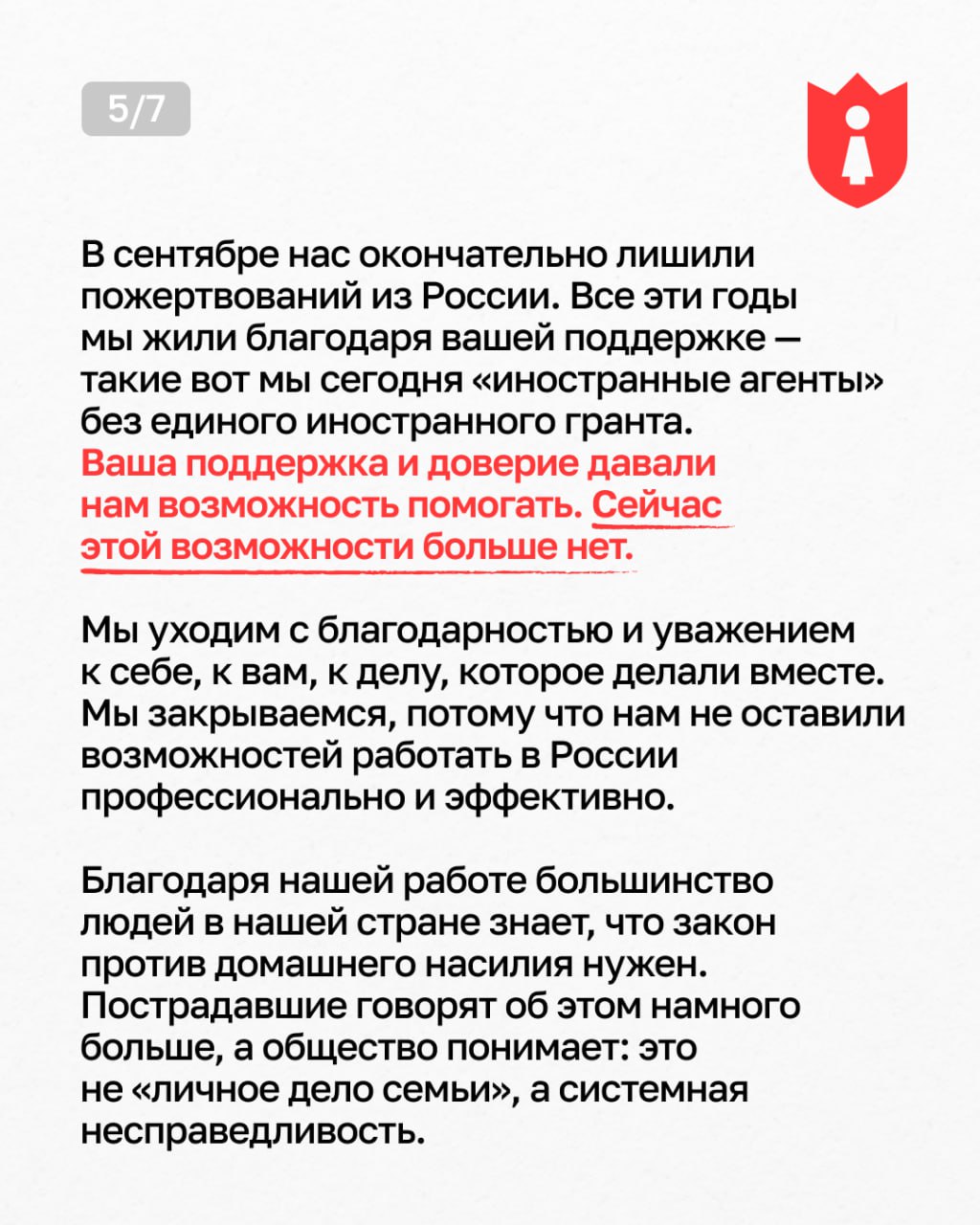 5/7

В сентябре нас окончательно лишили пожертвований из России. Все эти годы мы жили благодаря вашей поддержке — такие вот мы сегодня «иностранные агенты» без единого иностранного гранта. Ваша поддержка и доверие давали нам возможность помогать. Сейчас этой возможности больше нет.

Мы уходим с благодарностью и уважением к себе, к вам, к делу, которое делали вместе. Мы закрываемся, потому что нам не оставили возможностей работать в России профессионально и эффективно.

Благодаря нашей работе большинство людей в нашей стране знает, что закон против домашнего насилия нужен. Пострадавшие говорят об этом намного больше, а общество понимает: это не «личное дело семьи», а системная несправедливость.